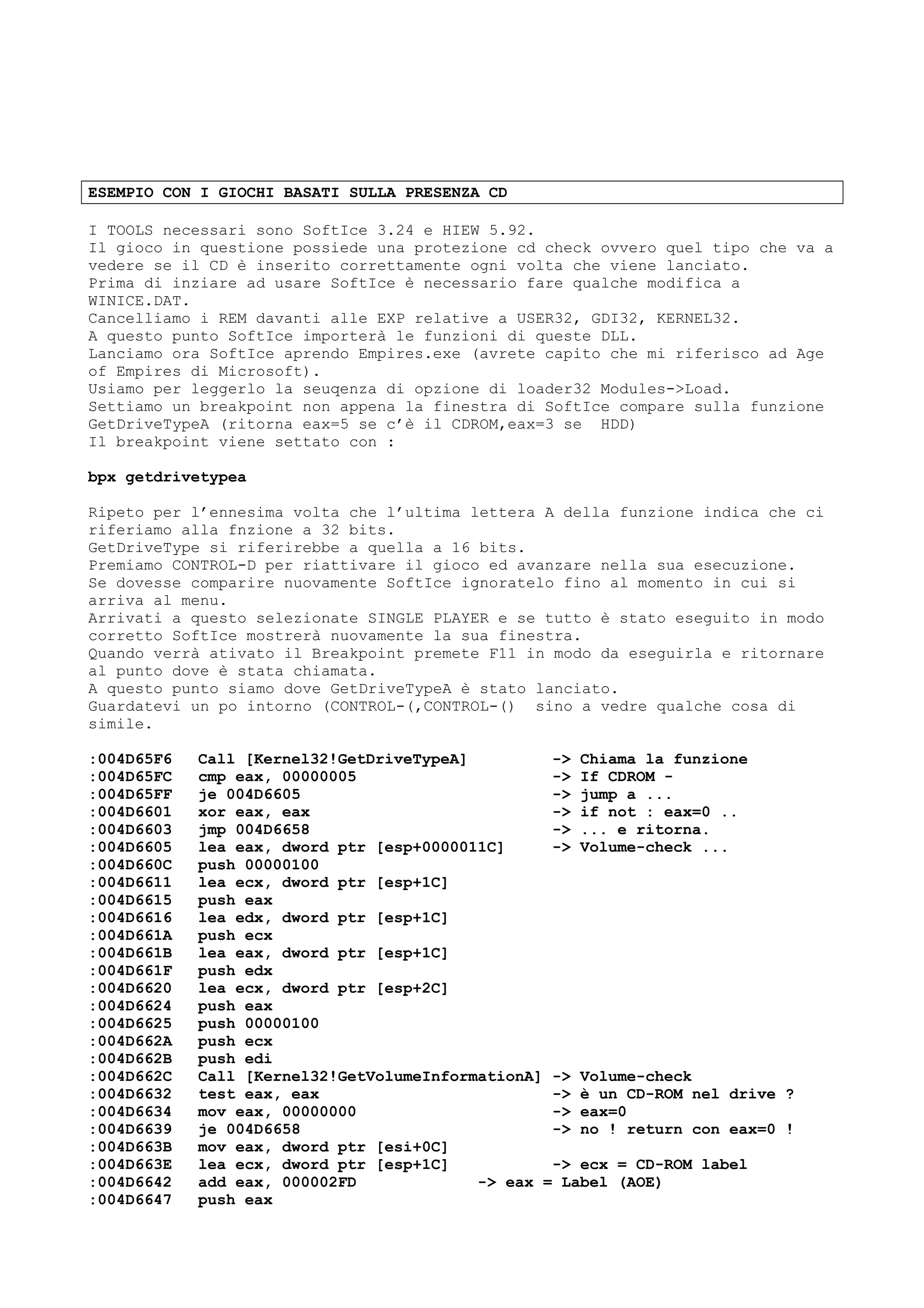 ESEMPIO CON I GIOCHI BASATI SULLA PRESENZA CD

I TOOLS necessari sono SoftIce 3.24 e HIEW 5.92.
Il gioco in questione possiede una protezione cd check ovvero quel tipo che va a vedere se il CD è inserito correttamente ogni volta che viene lanciato.
Prima di inziare ad usare SoftIce è necessario fare qualche modifica a WINICE.DAT.
Cancelliamo i REM davanti alle EXP relative a USER32, GDI32, KERNEL32.
A questo punto SoftIce importerà le funzioni di queste DLL.
Lanciamo ora SoftIce aprendo Empires.exe (avrete capito che mi riferisco ad Age of Empires di Microsoft).
Usiamo per leggerlo la seuqenza di opzione di loader32 Modules->Load.
Settiamo un breakpoint non appena la finestra di SoftIce compare sulla funzione GetDriveTypeA (ritorna eax=5 se c'è il CDROM,eax=3 se HDD)
Il breakpoint viene settato con :

bpx getdrivetypea

Ripeto per l'ennesima volta che l'ultima lettera A della funzione indica che ci riferiamo alla fnzione a 32 bits.
GetDriveType si riferirebbe a quella a 16 bits.
Premiamo CONTROL-D per riattivare il gioco ed avanzare nella sua esecuzione.
Se dovesse comparire nuovamente SoftIce ignoratelo fino al momento in cui si arriva al menu.
Arrivati a questo selezionate SINGLE PLAYER e se tutto è stato eseguito in modo corretto SoftIce mostrerà nuovamente la sua finestra.
Quando verrà ativato il Breakpoint premete F11 in modo da eseguirla e ritornare al punto dove è stata chiamata.
A questo punto siamo dove GetDriveTypeA è stato lanciato.
Guardatevi un po intorno (CONTROL-(,CONTROL-() sino a vedre qualche cosa di simile.

:004D65F6 Call [Kernel32!GetDriveTypeA] -> Chiama la funzione
:004D65FC cmp eax, 00000005 -> If CDROM -
:004D65FF je 004D6605 -> jump a ...
:004D6601 xor eax, eax -> if not : eax=0 ..
:004D6603 jmp 004D6658 -> ... e ritorna.
:004D6605 lea eax, dword ptr [esp+0000011C] -> Volume-check ...
:004D660C push 00000100
:004D6611 lea ecx, dword ptr [esp+1C]
:004D6615 push eax
:004D6616 lea edx, dword ptr [esp+1C]
:004D661A push ecx
:004D661B lea eax, dword ptr [esp+1C]
:004D661F push edx
:004D6620 lea ecx, dword ptr [esp+2C]
:004D6624 push eax
:004D6625 push 00000100
:004D662A push ecx
:004D662B push edi
:004D662C Call [Kernel32!GetVolumeInformationA] -> Volume-check
:004D6632 test eax, eax -> è un CD-ROM nel drive ?
:004D6634 mov eax, 00000000 -> eax=0
:004D6639 je 004D6658 -> no ! return con eax=0 !
:004D663B mov eax, dword ptr [esi+0C]
:004D663E lea ecx, dword ptr [esp+1C] -> ecx = CD-ROM label
:004D6642 add eax, 000002FD -> eax = Label (AOE)
:004D6647 push eax